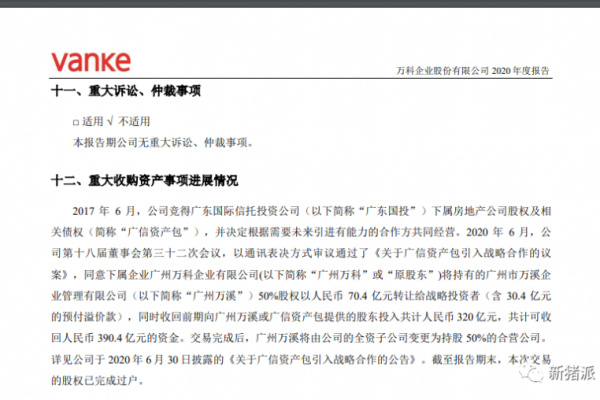 vanke

万科企业股份有限公司 2020 年度报告

十一、重大诉讼、仲裁事项

□ 适用 √ 不适用

本报告期公司无重大诉讼、仲裁事项。

十二、重大收购资产事项进展情况

2017 年 6 月，公司竞得广东国际信托投资公司（以下简称“广东国投”）下属房地产公司股权及相关债权（简称“广信资产包”），并决定根据需要未来引进有能力的合作方共同经营。2020 年 6 月，公司第十八届董事会第三十二次会议，以通讯表决方式审议通过了《关于广信资产包引入战略合作的议案》，同意下属企业广州万科企业有限公司(以下简称“广州万科”或“原股东”)将持有的广州市万溪企业管理有限公司（以下简称“广州万溪”）50%股权以人民币 70.4 亿元转让给战略投资者（含 30.4 亿元的预付溢价款），同时收回前期向广州万溪或广信资产包提供的股东投入共计人民币 320 亿元，共计可收回人民币 390.4 亿元的资金。交易完成后，广州万溪将由公司的全资子公司变更为持股 50%的合营公司。详见公司于 2020 年 6 月 30 日披露的《关于广信资产包引入战略合作的公告》。截至报告期末，本次交易的股权已完成过户。

新猪派